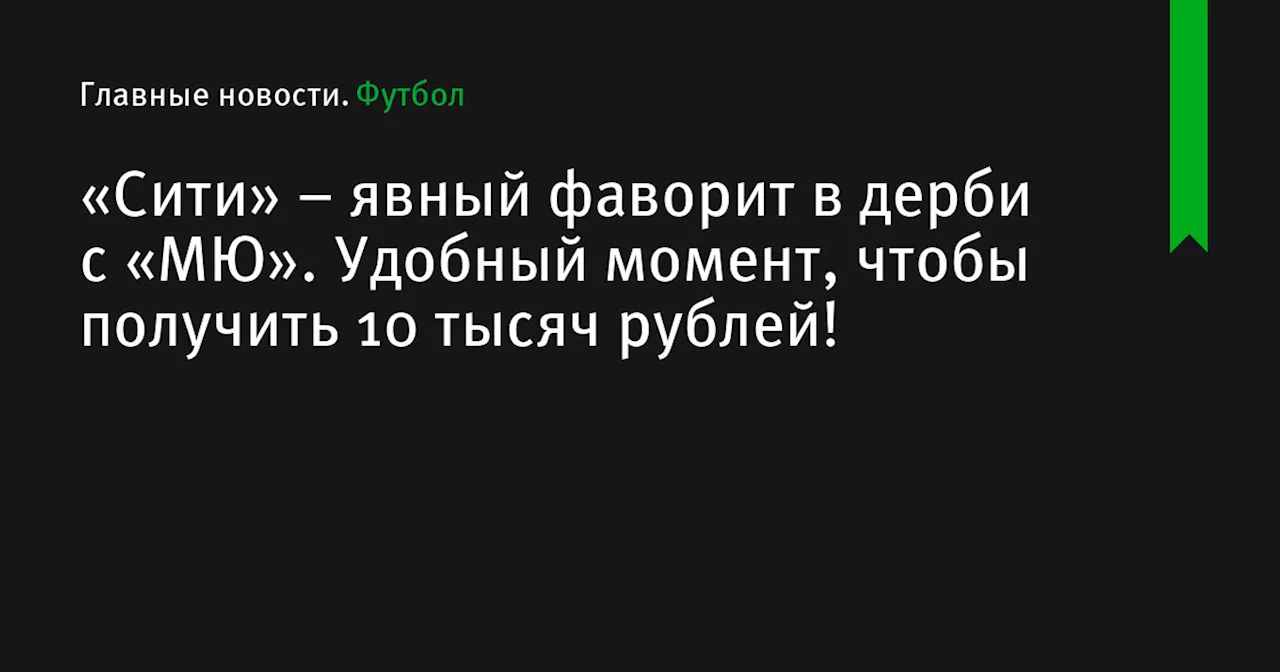 Главные новости. Футбол

«Сити» – явный фаворит в дерби с «МЮ». Удобный момент, чтобы получить 10 тысяч рублей!